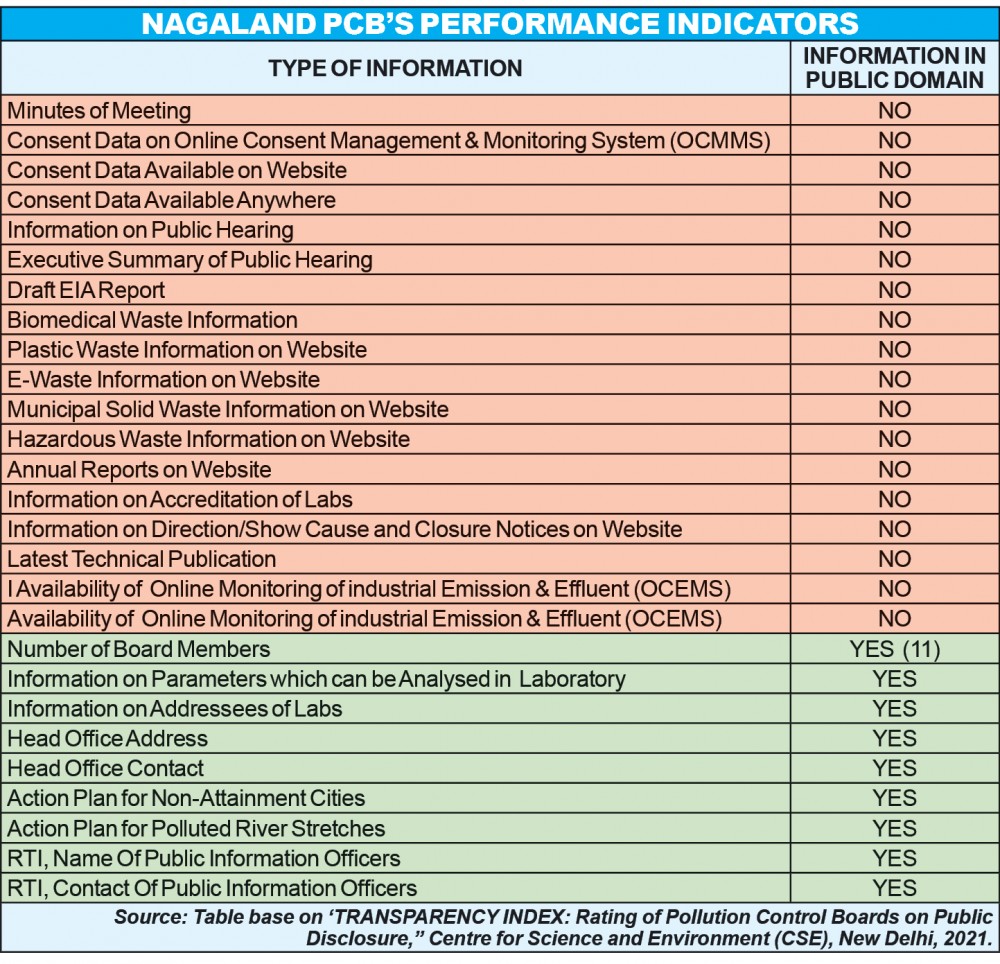 NAGALAND PCB'S PERFORMANCE INDICATORS

| TYPE OF INFORMATION | INFORMATION IN PUBLIC DOMAIN |
|---|---|
| Minutes of Meeting | NO |
| Consent Data on Online Consent Management & Monitoring System (OCMMS) | NO |
| Consent Data Available on Website | NO |
| Consent Data Available Anywhere | NO |
| Information on Public Hearing | NO |
| Executive Summary of Public Hearing | NO |
| Draft EIA Report | NO |
| Biomedical Waste Information | NO |
| Plastic Waste Information on Website | NO |
| E-Waste Information on Website | NO |
| Municipal Solid Waste Information on Website | NO |
| Hazardous Waste Information on Website | NO |
| Annual Reports on Website | NO |
| Information on Accreditation of Labs | NO |
| Information on Direction/Show Cause and Closure Notices on Website | NO |
| Latest Technical Publication | NO |
| I Availability of Online Monitoring of industrial Emission & Effluent (OCEMS) | NO |
| Availability of Online Monitoring of industrial Emission & Effluent (OCEMS) | NO |
| Number of Board Members | YES (11) |
| Information on Parameters which can be Analysed in Laboratory | YES |
| Information on Addressees of Labs | YES |
| Head Office Address | YES |
| Head Office Contact | YES |
| Action Plan for Non-Attainment Cities | YES |
| Action Plan for Polluted River Stretches | YES |
| RTI, Name Of Public Information Officers | YES |
| RTI, Contact Of Public Information Officers | YES |

Source: Table base on 'TRANSPARENCY INDEX: Rating of Pollution Control Boards on Public Disclosure," Centre for Science and Environment (CSE), New Delhi, 2021.